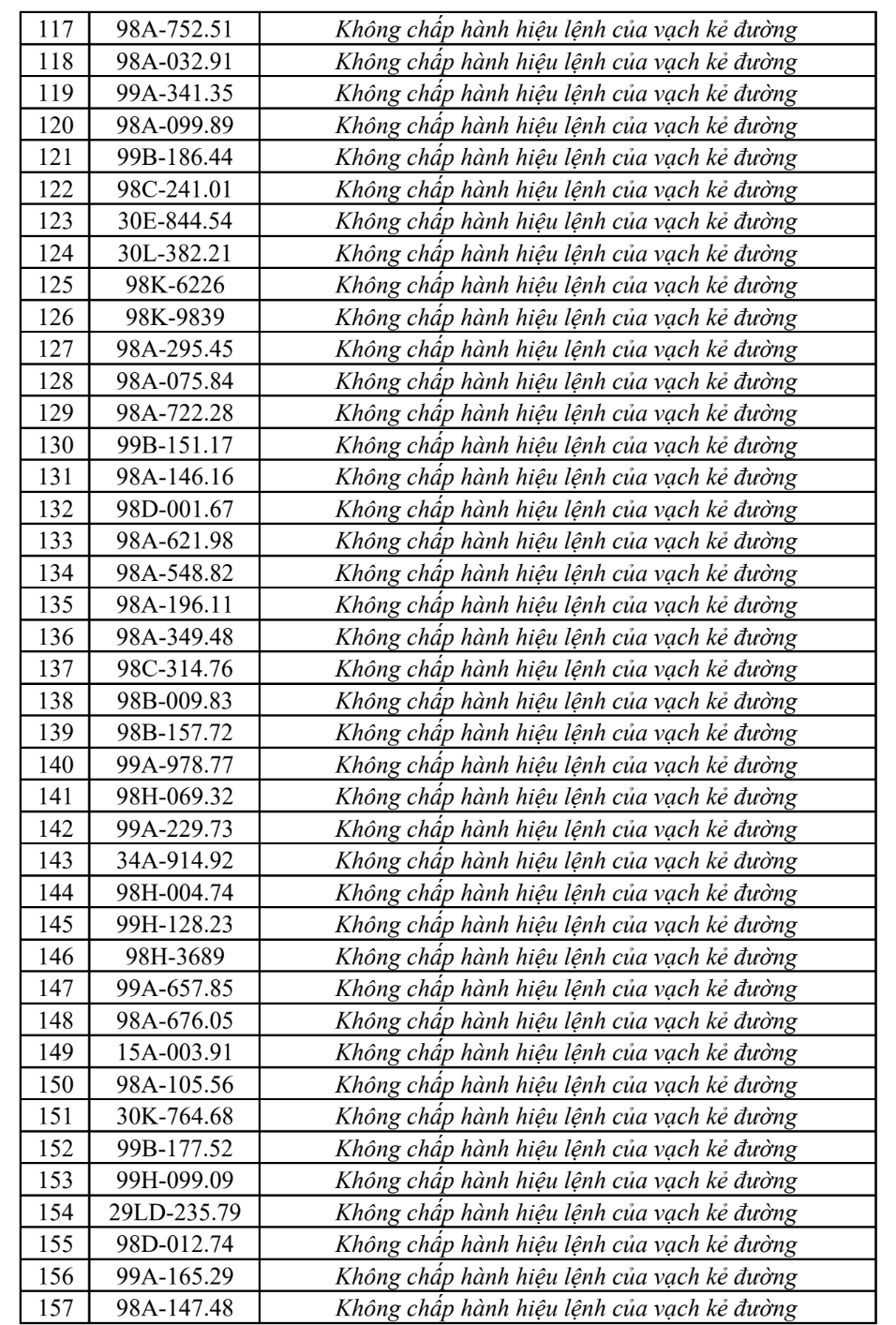 | 117 | 98A-752.51 | Không chấp hành hiệu lệnh của vạch kẻ đường |
|---|---|---|
| 118 | 98A-032.91 | Không chấp hành hiệu lệnh của vạch kẻ đường |
| 119 | 99A-341.35 | Không chấp hành hiệu lệnh của vạch kẻ đường |
| 120 | 98A-099.89 | Không chấp hành hiệu lệnh của vạch kẻ đường |
| 121 | 99B-186.44 | Không chấp hành hiệu lệnh của vạch kẻ đường |
| 122 | 98C-241.01 | Không chấp hành hiệu lệnh của vạch kẻ đường |
| 123 | 30E-844.54 | Không chấp hành hiệu lệnh của vạch kẻ đường |
| 124 | 30L-382.21 | Không chấp hành hiệu lệnh của vạch kẻ đường |
| 125 | 98K-6226 | Không chấp hành hiệu lệnh của vạch kẻ đường |
| 126 | 98K-9839 | Không chấp hành hiệu lệnh của vạch kẻ đường |
| 127 | 98A-295.45 | Không chấp hành hiệu lệnh của vạch kẻ đường |
| 128 | 98A-075.84 | Không chấp hành hiệu lệnh của vạch kẻ đường |
| 129 | 98A-722.28 | Không chấp hành hiệu lệnh của vạch kẻ đường |
| 130 | 99B-151.17 | Không chấp hành hiệu lệnh của vạch kẻ đường |
| 131 | 98A-146.16 | Không chấp hành hiệu lệnh của vạch kẻ đường |
| 132 | 98D-001.67 | Không chấp hành hiệu lệnh của vạch kẻ đường |
| 133 | 98A-621.98 | Không chấp hành hiệu lệnh của vạch kẻ đường |
| 134 | 98A-548.82 | Không chấp hành hiệu lệnh của vạch kẻ đường |
| 135 | 98A-196.11 | Không chấp hành hiệu lệnh của vạch kẻ đường |
| 136 | 98A-349.48 | Không chấp hành hiệu lệnh của vạch kẻ đường |
| 137 | 98C-314.76 | Không chấp hành hiệu lệnh của vạch kẻ đường |
| 138 | 98B-009.83 | Không chấp hành hiệu lệnh của vạch kẻ đường |
| 139 | 98B-157.72 | Không chấp hành hiệu lệnh của vạch kẻ đường |
| 140 | 99A-978.77 | Không chấp hành hiệu lệnh của vạch kẻ đường |
| 141 | 98H-069.32 | Không chấp hành hiệu lệnh của vạch kẻ đường |
| 142 | 99A-229.73 | Không chấp hành hiệu lệnh của vạch kẻ đường |
| 143 | 34A-914.92 | Không chấp hành hiệu lệnh của vạch kẻ đường |
| 144 | 98H-004.74 | Không chấp hành hiệu lệnh của vạch kẻ đường |
| 145 | 99H-128.23 | Không chấp hành hiệu lệnh của vạch kẻ đường |
| 146 | 98H-3689 | Không chấp hành hiệu lệnh của vạch kẻ đường |
| 147 | 99A-657.85 | Không chấp hành hiệu lệnh của vạch kẻ đường |
| 148 | 98A-676.05 | Không chấp hành hiệu lệnh của vạch kẻ đường |
| 149 | 15A-003.91 | Không chấp hành hiệu lệnh của vạch kẻ đường |
| 150 | 98A-105.56 | Không chấp hành hiệu lệnh của vạch kẻ đường |
| 151 | 30K-764.68 | Không chấp hành hiệu lệnh của vạch kẻ đường |
| 152 | 99B-177.52 | Không chấp hành hiệu lệnh của vạch kẻ đường |
| 153 | 99H-099.09 | Không chấp hành hiệu lệnh của vạch kẻ đường |
| 154 | 29LD-235.79 | Không chấp hành hiệu lệnh của vạch kẻ đường |
| 155 | 98D-012.74 | Không chấp hành hiệu lệnh của vạch kẻ đường |
| 156 | 99A-165.29 | Không chấp hành hiệu lệnh của vạch kẻ đường |
| 157 | 98A-147.48 | Không chấp hành hiệu lệnh của vạch kẻ đường |